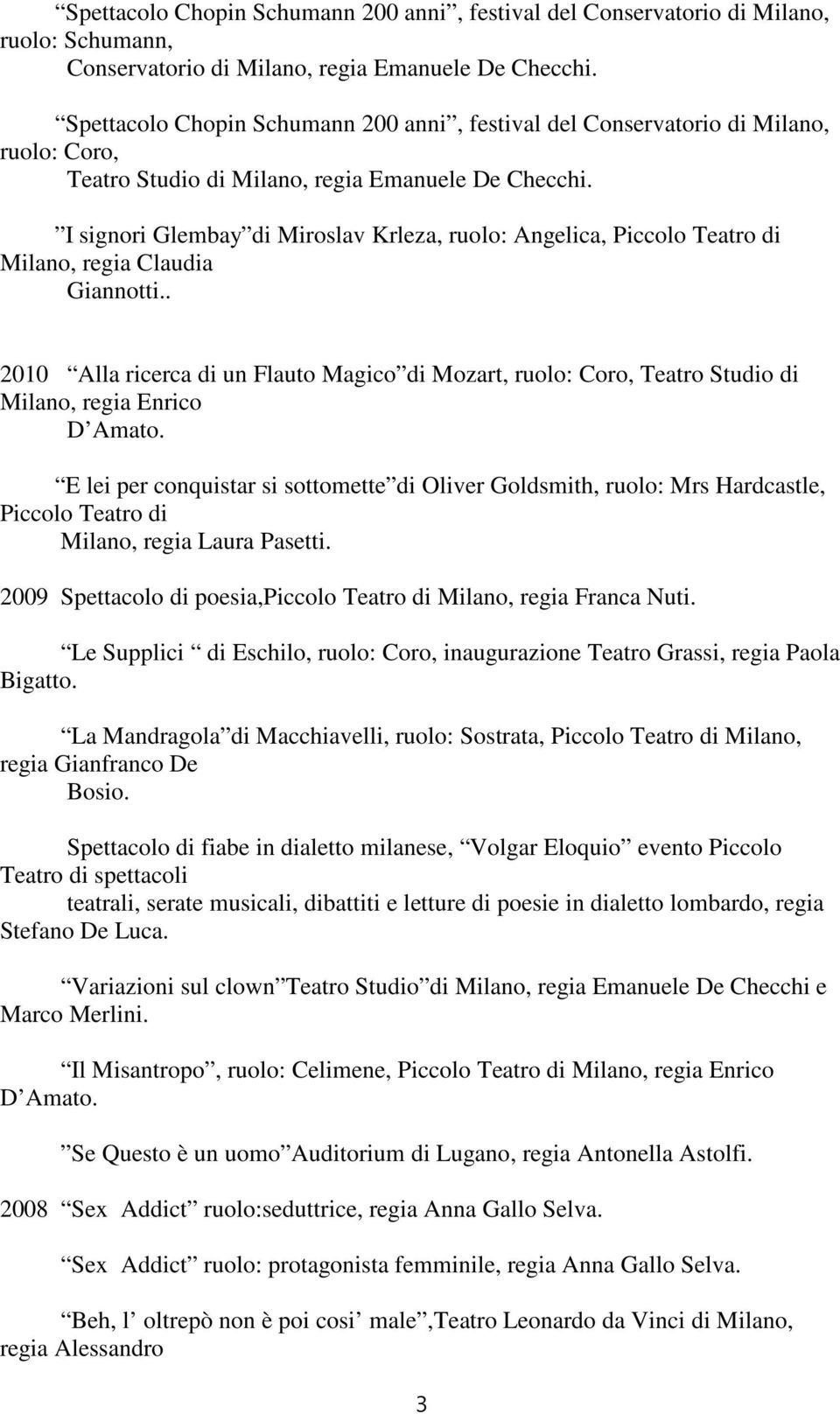 “Spettacolo Chopin Schumann 200 anni”, festival del Conservatorio di Milano, ruolo: Schumann, Conservatorio di Milano, regia Emanuele De Checchi.

“Spettacolo Chopin Schumann 200 anni”, festival del Conservatorio di Milano, ruolo: Coro, Teatro Studio di Milano, regia Emanuele De Checchi.

”I signori Glembay” di Miroslav Krleza, ruolo: Angelica, Piccolo Teatro di Milano, regia Claudia Giannotti..

2010 “Alla ricerca di un Flauto Magico” di Mozart, ruolo: Coro, Teatro Studio di Milano, regia Enrico D’Amato.

“E lei per conquistar si sottomette” di Oliver Goldsmith, ruolo: Mrs Hardcastle, Piccolo Teatro di Milano, regia Laura Pasetti.

2009 Spettacolo di poesia,Piccolo Teatro di Milano, regia Franca Nuti.

“Le Supplici “ di Eschilo, ruolo: Coro, inaugurazione Teatro Grassi, regia Paola Bigatto.

“La Mandragola” di Macchiavelli, ruolo: Sostrata, Piccolo Teatro di Milano, regia Gianfranco De Bosio.

Spettacolo di fiabe in dialetto milanese, “Volgar Eloquio” evento Piccolo Teatro di spettacoli teatrali, serate musicali, dibattiti e letture di poesie in dialetto lombardo, regia Stefano De Luca.

“Variazioni sul clown” Teatro Studio” di Milano, regia Emanuele De Checchi e Marco Merlini.

“Il Misantropo”, ruolo: Celimene, Piccolo Teatro di Milano, regia Enrico D’Amato.

”Se Questo è un uomo” Auditorium di Lugano, regia Antonella Astolfi.

2008 “Sex Addict” ruolo:seduttrice, regia Anna Gallo Selva.

“Sex Addict” ruolo: protagonista femminile, regia Anna Gallo Selva.

“Beh, l’ oltrepò non è poi cosi’ male”,Teatro Leonardo da Vinci di Milano, regia Alessandro

3